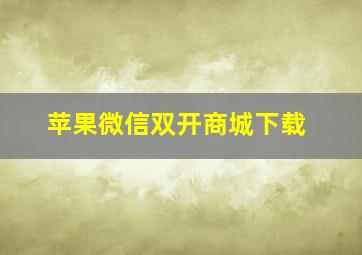 苹果微信双开商城下载